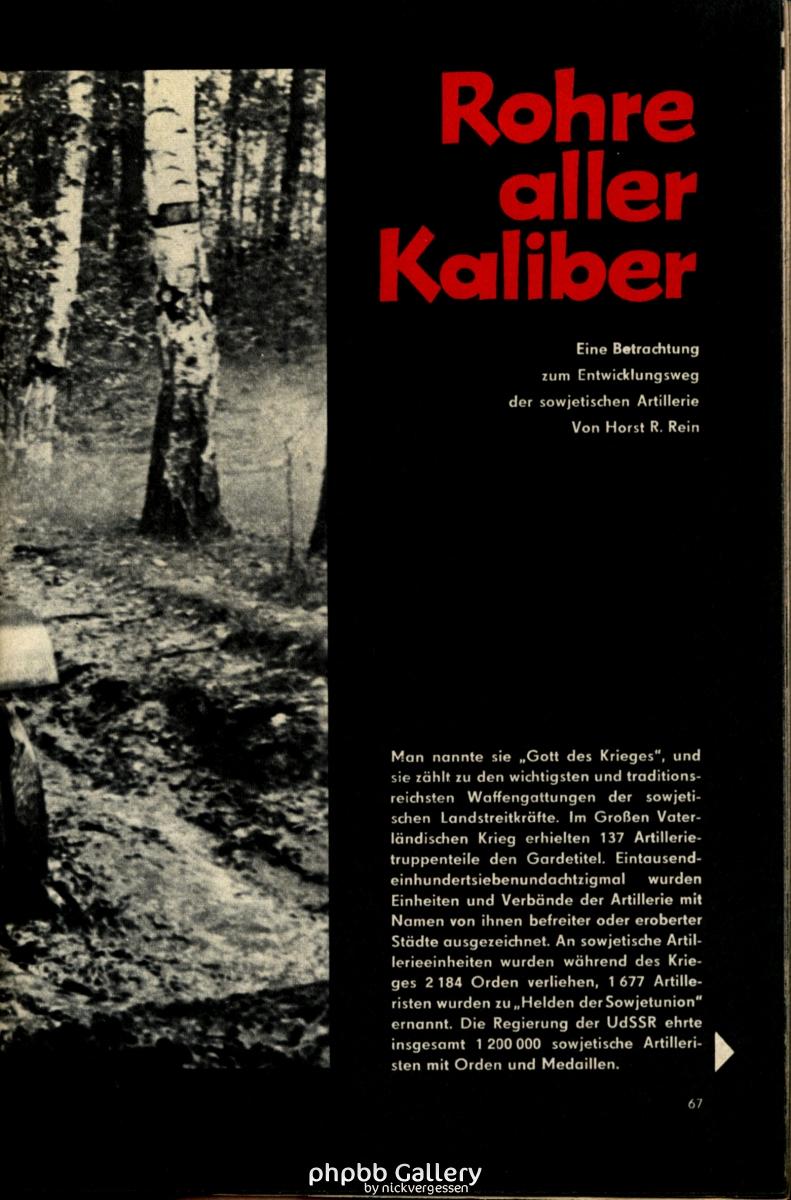 Rohre aller Kaliber

Eine Betrachtung
zum Entwicklungsweg
der sowjetischen Artillerie
Von Horst R. Rein

Man nannte sie „Gott des Krieges", und sie zählt zu den wichtigsten und traditionsreichsten Waffengattungen der sowjetischen Landstreitkräfte. Im Großen Vaterländischen Krieg erhielten 137 Artillerietruppenteile den Gardetitel. Eintausendeinhundertsiebenundachtzigmal wurden Einheiten und Verbände der Artillerie mit Namen von ihnen befreiter oder eroberter Städte ausgezeichnet. An sowjetische Artillerieeinheiten wurden während des Krieges 2 184 Orden verliehen, 1 677 Artilleristen wurden zu „Helden der Sowjetunion" ernannt. Die Regierung der UdSSR ehrte insgesamt 1 200 000 sowjetische Artilleristen mit Orden und Medaillen.

67

phpbb Gallery
by nickvergessen